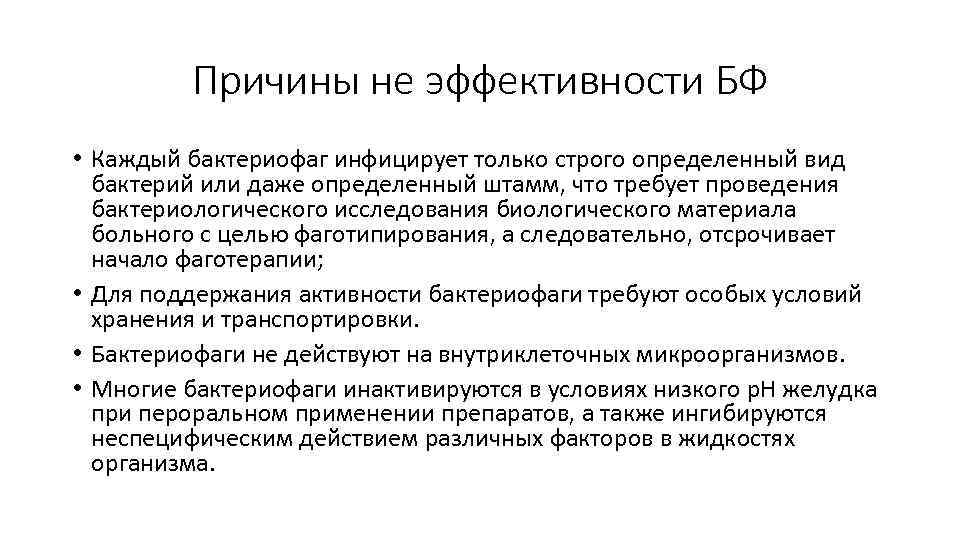 Причины не эффективности БФ

• Каждый бактериофаг инфицирует только строго определенный вид бактерий или даже определенный штамм, что требует проведения бактериологического исследования биологического материала больного с целью фаготипирования, а следовательно, отсрочивает начало фаготерапии;

• Для поддержания активности бактериофаги требуют особых условий хранения и транспортировки.

• Бактериофаги не действуют на внутриклеточных микроорганизмов.

• Многие бактериофаги инактивируются в условиях низкого pH желудка при пероральном применении препаратов, а также ингибируются неспецифическим действием различных факторов в жидкостях организма.